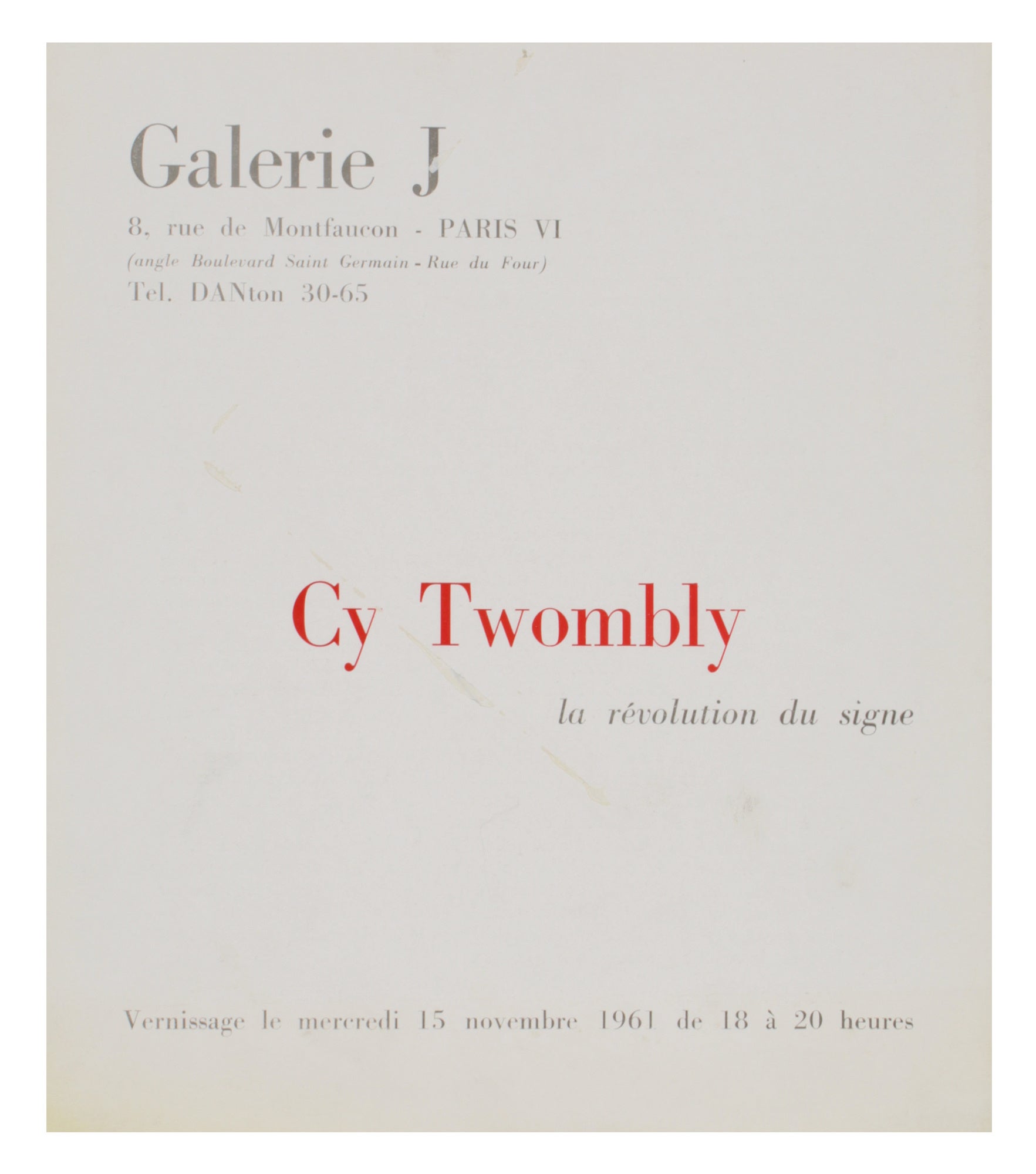 Galerie J

8, rue de Montfaucon - PARIS VI
(angle Boulevard Saint Germain - Rue du Four)
Tel. DANton 30-65

Cy Twombly

la révolution du signe

Vernissage le mercredi 15 novembre 1961 de 18 à 20 heures